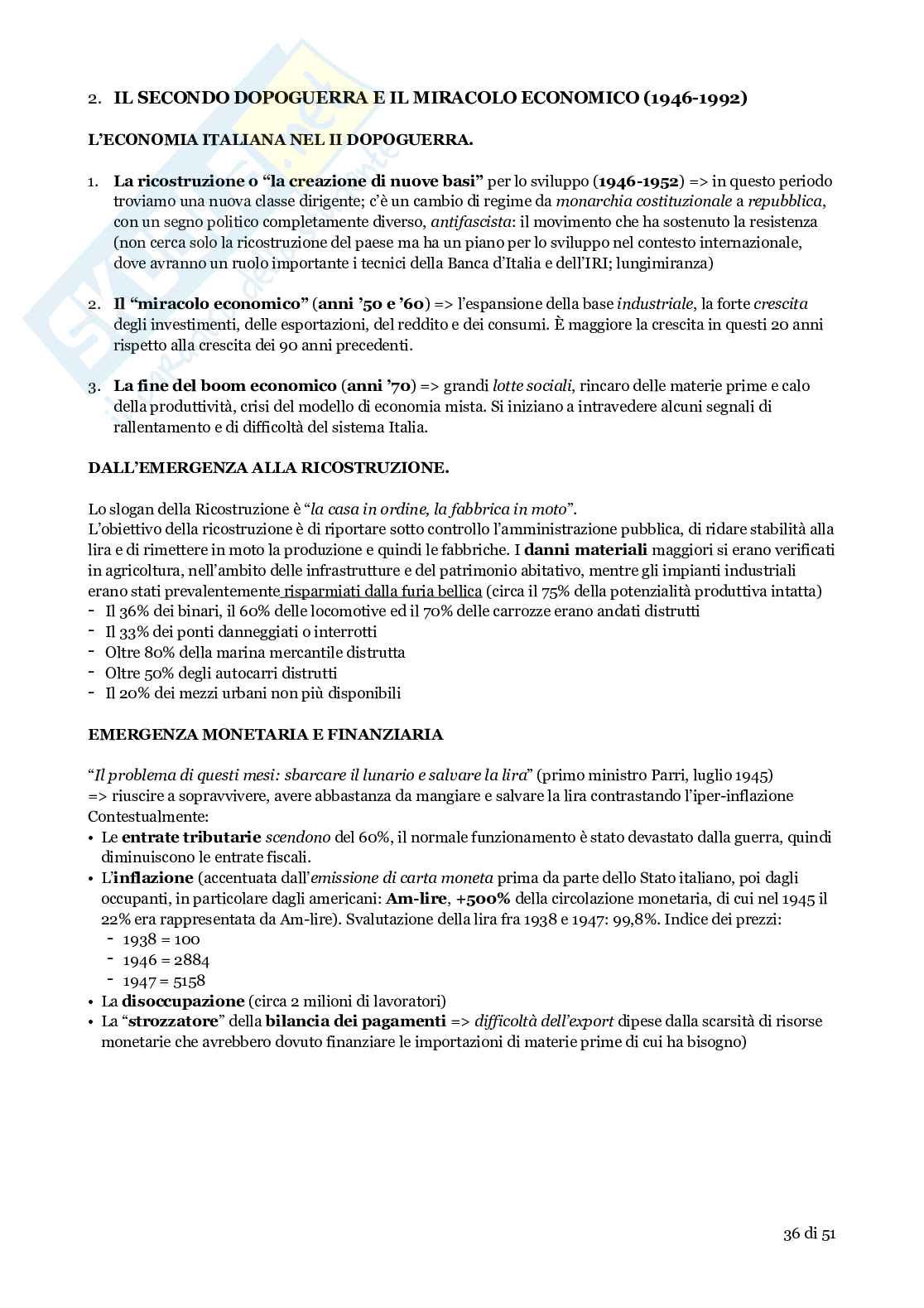 2. IL SECONDO DOPOGUERRA E IL MIRACOLO ECONOMICO (1946-1992)

L'ECONOMIA ITALIANA NEL II DOPOGUERRA.

1. La ricostruzione o "la creazione di nuove basi" per lo sviluppo (1946-1952) => in questo periodo troviamo una nuova classe dirigente; c'è un cambio di regime da monarchia costituzionale a repubblica, con un segno politico completamente diverso, antifascista: il movimento che ha sostenuto la resistenza (non cerca solo la ricostruzione del paese ma ha un piano per lo sviluppo nel contesto internazionale, dove avranno un ruolo importante i tecnici della Banca d'Italia e dell'IRI; lungimiranza)

2. Il "miracolo economico" (anni '50 e '60) => l'espansione della base industriale, la forte crescita degli investimenti, delle esportazioni, del reddito e dei consumi. È maggiore la crescita in questi 20 anni rispetto alla crescita dei 90 anni precedenti.

3. La fine del boom economico (anni '70) => grandi lotte sociali, rincaro delle materie prime e calo della produttività, crisi del modello di economia mista. Si iniziano a intravedere alcuni segnali di rallentamento e di difficoltà del sistema Italia.

DALL'EMERGENZA ALLA RICOSTRUZIONE.

Lo slogan della Ricostruzione è "la casa in ordine, la fabbrica in moto".
L'obiettivo della ricostruzione è di riportare sotto controllo l'amministrazione pubblica, di ridare stabilità alla lira e di rimettere in moto la produzione e quindi le fabbriche. I danni materiali maggiori si erano verificati in agricoltura, nell'ambito delle infrastrutture e del patrimonio abitativo, mentre gli impianti industriali erano stati prevalentemente risparmiati dalla furia bellica (circa il 75% della potenzialità produttiva intatta)
- Il 36% dei binari, il 60% delle locomotive ed il 70% delle carrozze erano andati distrutti
- Il 33% dei ponti danneggiati o interrotti
- Oltre 80% della marina mercantile distrutta
- Oltre 50% degli autocarri distrutti
- Il 20% dei mezzi urbani non più disponibili

EMERGENZA MONETARIA E FINANZIARIA

"Il problema di questi mesi: sbarcare il lunario e salvare la lira" (primo ministro Parri, luglio 1945)
=> riuscire a sopravvivere, avere abbastanza da mangiare e salvare la lira contrastando l'iper-inflazione
Contestualmente:
• Le entrate tributarie scendono del 60%, il normale funzionamento è stato devastato dalla guerra, quindi diminuiscono le entrate fiscali.
• L'inflazione (accentuata dall'emissione di carta moneta prima da parte dello Stato italiano, poi dagli occupanti, in particolare dagli americani: Am-lire, +500% della circolazione monetaria, di cui nel 1945 il 22% era rappresentata da Am-lire). Svalutazione della lira fra 1938 e 1947: 99,8%. Indice dei prezzi:
  - 1938 = 100
  - 1946 = 2884
  - 1947 = 5158
• La disoccupazione (circa 2 milioni di lavoratori)
• La "strozzatore" della bilancia dei pagamenti => difficoltà dell'export dipese dalla scarsità di risorse monetarie che avrebbero dovuto finanziare le importazioni di materie prime di cui ha bisogno)

36 di 51